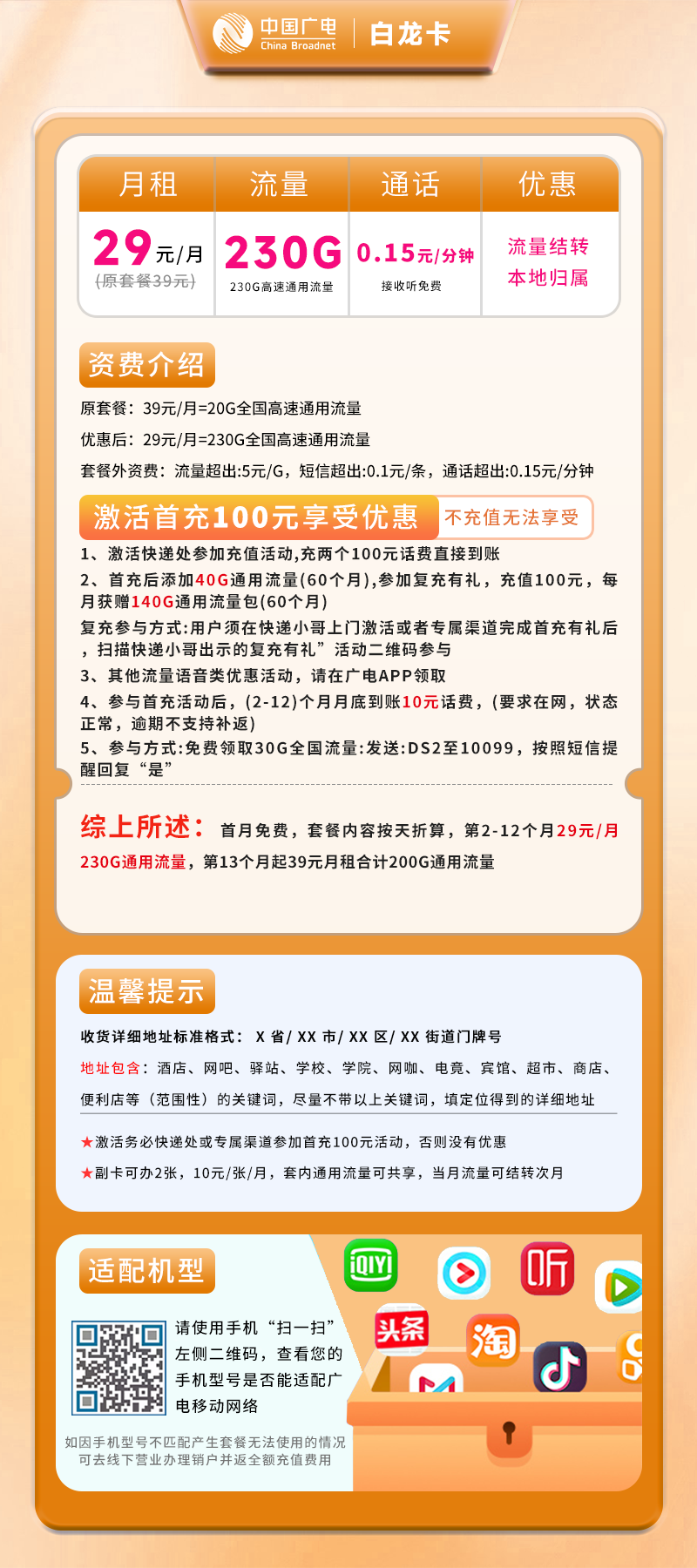 中国广电
China Broadnet
白龙卡

| 月租 | 流量 | 通话 | 优惠 |
|---|---|---|---|
| 29元/月 (原套餐39元) | 230G 230G高速通用流量 | 0.15元/分钟 接收听免费 | 流量结转 本地归属 |

资费介绍

原套餐：39元/月=20G全国高速通用流量

优惠后：29元/月=230G全国高速通用流量

套餐外资费：流量超出:5元/G，短信超出:0.1元/条，通话超出:0.15元/分钟

激活首充100元享受优惠 不充值无法享受

1、激活快递处参加充值活动,充两个100元话费直接到账

2、首充后添加40G通用流量(60个月),参加复充有礼，充值100元，每月获赠140G通用流量包(60个月)

复充参与方式:用户须在快递小哥上门激活或者专属渠道完成首充有礼后，扫描快递小哥出示的复充有礼”活动二维码参与

3、其他流量语音类优惠活动，请在广电APP领取

4、参与首充活动后，(2-12)个月月底到账10元话费，(要求在网，状态正常，逾期不支持补返)

5、参与方式:免费领取30G全国流量:发送:DS2至10099，按照短信提醒回复“是”

综上所述：首月免费，套餐内容按天折算，第2-12个月29元/月230G通用流量，第13个月起39元月租合计200G通用流量

温馨提示

收货详细地址标准格式： X 省/ XX 市/ XX 区/ XX 街道门牌号

地址包含：酒店、网吧、驿站、学校、学院、网咖、电竞、宾馆、超市、商店、便利店等（范围性）的关键词，尽量不带以上关键词，填定位得到的详细地址

★激活务必快递处或专属渠道参加首充100元活动，否则没有优惠

★副卡可办2张，10元/张/月，套内通用流量可共享，当月流量可结转次月

适配机型

请使用手机“扫一扫”左侧二维码，查看您的手机型号是否能适配广电移动网络

如因手机型号不匹配产生套餐无法使用的情况可去线下营业办理销户并返全额充值费用

iQIYI
听
头条
淘